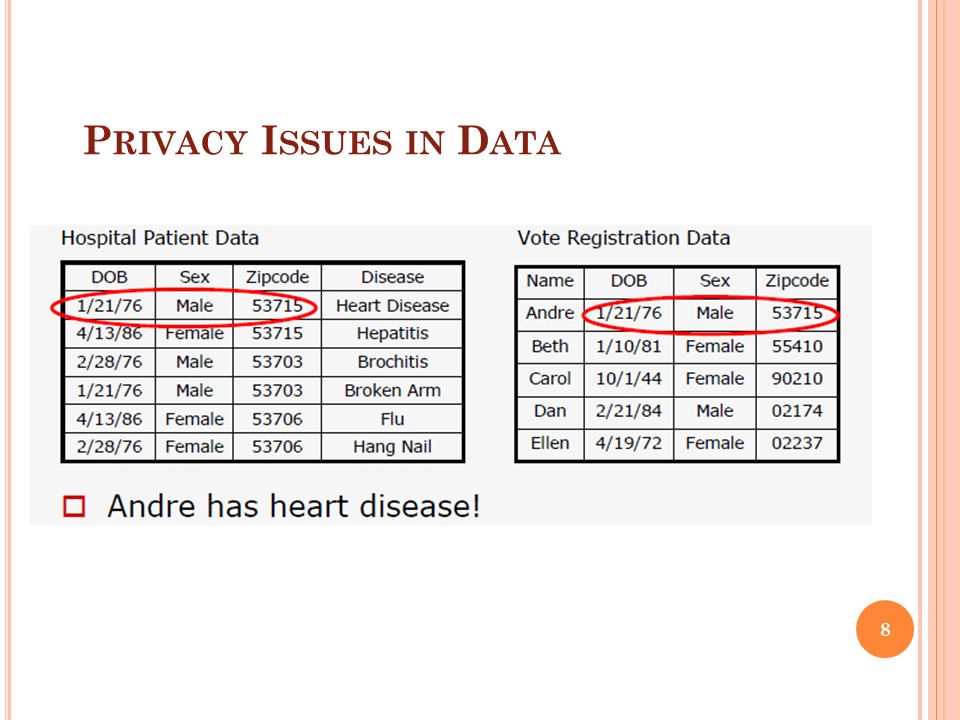 PRIVACY ISSUES IN DATA

Hospital Patient Data

| DOB | Sex | Zipcode | Disease |
|---|---|---|---|
| 1/21/76 | Male | 53715 | Heart Disease |
| 4/13/86 | Female | 53715 | Hepatitis |
| 2/28/76 | Male | 53703 | Brochitis |
| 1/21/76 | Male | 53703 | Broken Arm |
| 4/13/86 | Female | 53706 | Flu |
| 2/28/76 | Female | 53706 | Hang Nail |

Vote Registration Data

| Name | DOB | Sex | Zipcode |
|---|---|---|---|
| Andre | 1/21/76 | Male | 53715 |
| Beth | 1/10/81 | Female | 55410 |
| Carol | 10/1/44 | Female | 90210 |
| Dan | 2/21/84 | Male | 02174 |
| Ellen | 4/19/72 | Female | 02237 |

Andre has heart disease!

8